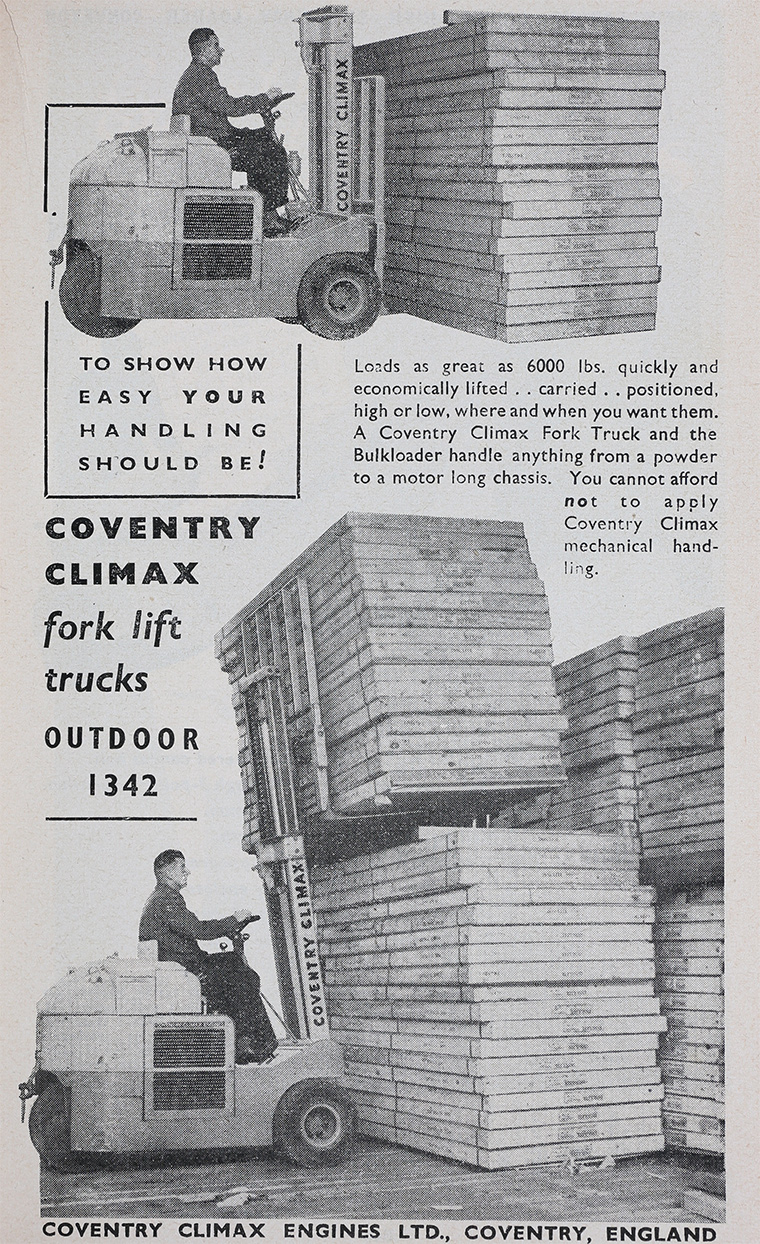 COVENTRY CLIMAX

TO SHOW HOW EASY YOUR HANDLING SHOULD BE!

Loads as great as 6000 lbs. quickly and economically lifted . . carried . . positioned, high or low, where and when you want them. A Coventry Climax Fork Truck and the Bulkloader handle anything from a powder to a motor long chassis. You cannot afford not to apply Coventry Climax mechanical handling.

COVENTRY CLIMAX fork lift trucks OUTDOOR 1342

COVENTRY CLIMAX

COVENTRY CLIMAX ENGINES LTD., COVENTRY, ENGLAND